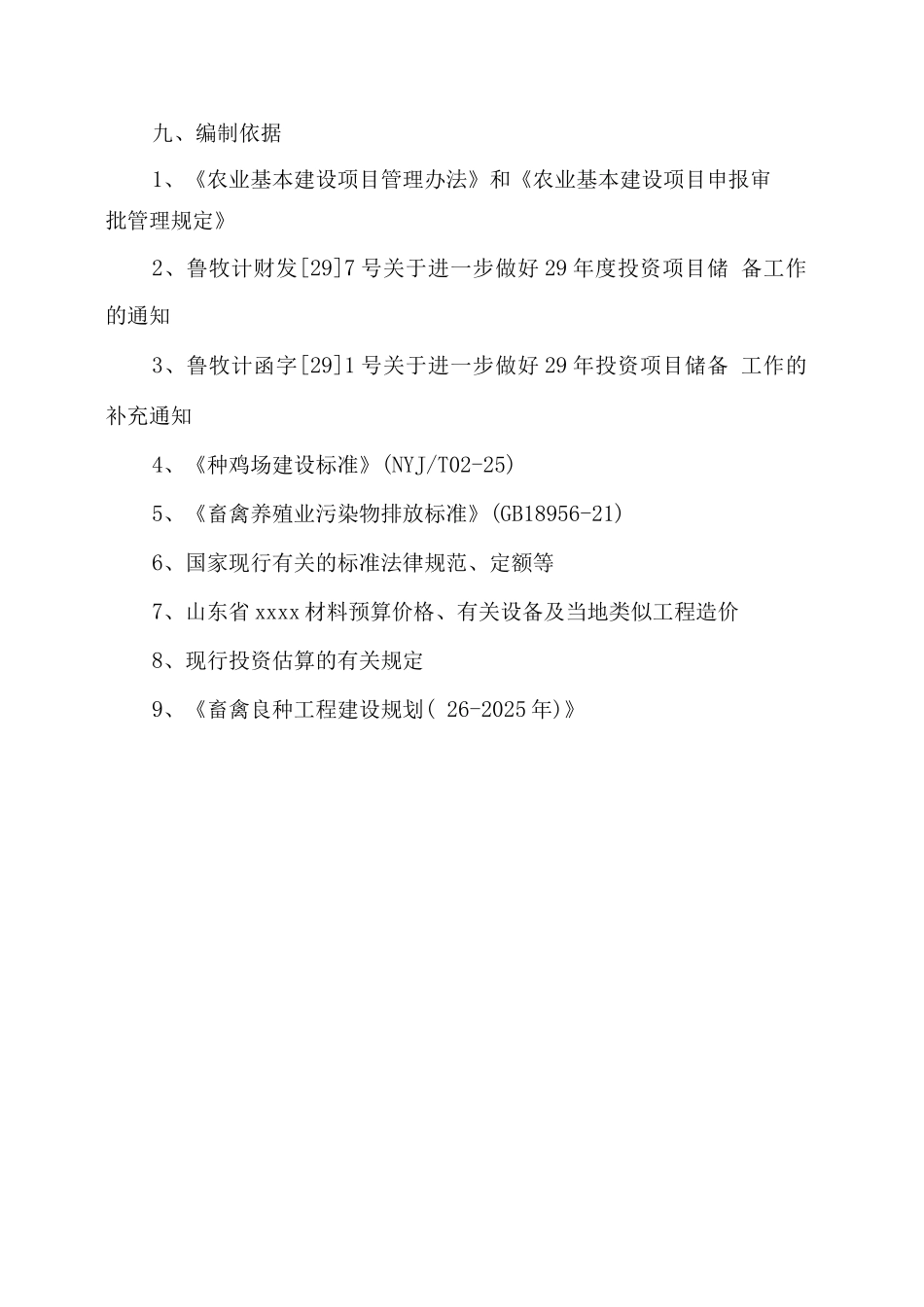 九、编制依据

1、《农业基本建设项目管理办法》和《农业基本建设项目申报审批管理规定》

2、鲁牧计财发[29]7 号关于进一步做好 29 年度投资项目储 备工作的通知

3、鲁牧计函字[29]1 号关于进一步做好 29 年投资项目储备 工作的补充通知

4、《种鸡场建设标准》(NYJ/T02-25)

5、《畜禽养殖业污染物排放标准》(GB18956-21)

6、国家现行有关的标准法律规范、定额等

7、山东省 xxxx 材料预算价格、有关设备及当地类似工程造价

8、现行投资估算的有关规定

9、《畜禽良种工程建设规划( 26-2025 年)》